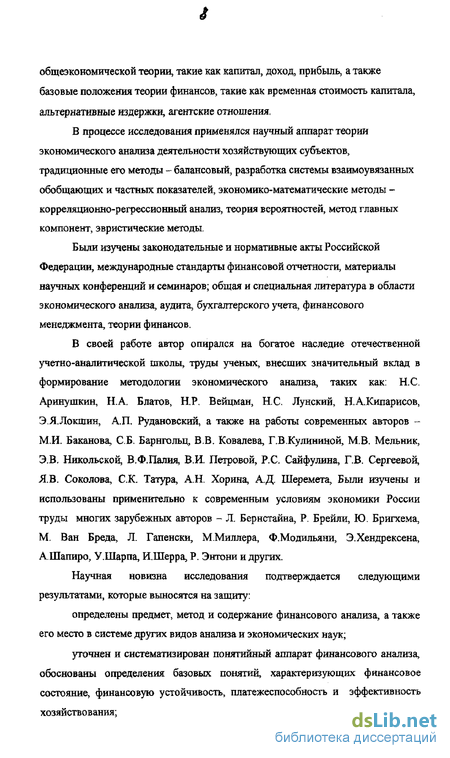 8

общеэкономической теории, такие как капитал, доход, прибыль, а также базовые положения теории финансов, такие как временная стоимость капитала, альтернативные издержки, агентские отношения.

В процессе исследования применялся научный аппарат теории экономического анализа деятельности хозяйствующих субъектов, традиционные его методы – балансовый, разработка системы взаимоувязанных обобщающих и частных показателей, экономико-математические методы – корреляционно-регрессионный анализ, теория вероятностей, метод главных компонент, эвристические методы.

Были изучены законодательные и нормативные акты Российской Федерации, международные стандарты финансовой отчетности, материалы научных конференций и семинаров; общая и специальная литература в области экономического анализа, аудита, бухгалтерского учета, финансового менеджмента, теории финансов.

В своей работе автор опирался на богатое наследие отечественной учетно-аналитической школы, труды ученых, внесших значительный вклад в формирование методологии экономического анализа, таких как: Н.С. Аринушкин, Н.А. Блатов, Н.Р. Вейцман, Н.С. Лунский, Н.А.Кипарисов, Э.Я.Локшин, А.П. Рудановский, а также на работы современных авторов – М.И. Баканова, С.Б. Барнгольц, В.В. Ковалева, Г.В.Кулининой, М.В. Мельник, Э.В. Никольской, В.Ф.Палия, В.И. Петровой, Р.С. Сайфулина, Г.В. Сергеевой, Я.В. Соколова, С.К. Татура, А.Н. Хорина, А.Д. Шеремета, Были изучены и использованы применительно к современным условиям экономики России труды многих зарубежных авторов – Л. Бернстайна, Р. Брейли, Ю. Бригхема, М. Ван Бреда, Л. Гапенски, М.Миллера, Ф.Модильяни, Э.Хендрексена, А.Шапиро, У.Шарпа, И.Шерра, Р. Энтони и других.

Научная новизна исследования подтверждается следующими результатами, которые выносятся на защиту:

определены предмет, метод и содержание финансового анализа, а также его место в системе других видов анализа и экономических наук;

уточнен и систематизирован понятийный аппарат финансового анализа, обоснованы определения базовых понятий, характеризующих финансовое состояние, финансовую устойчивость, платежеспособность и эффективность хозяйствования;

dsLib.net
библиотека диссертаций